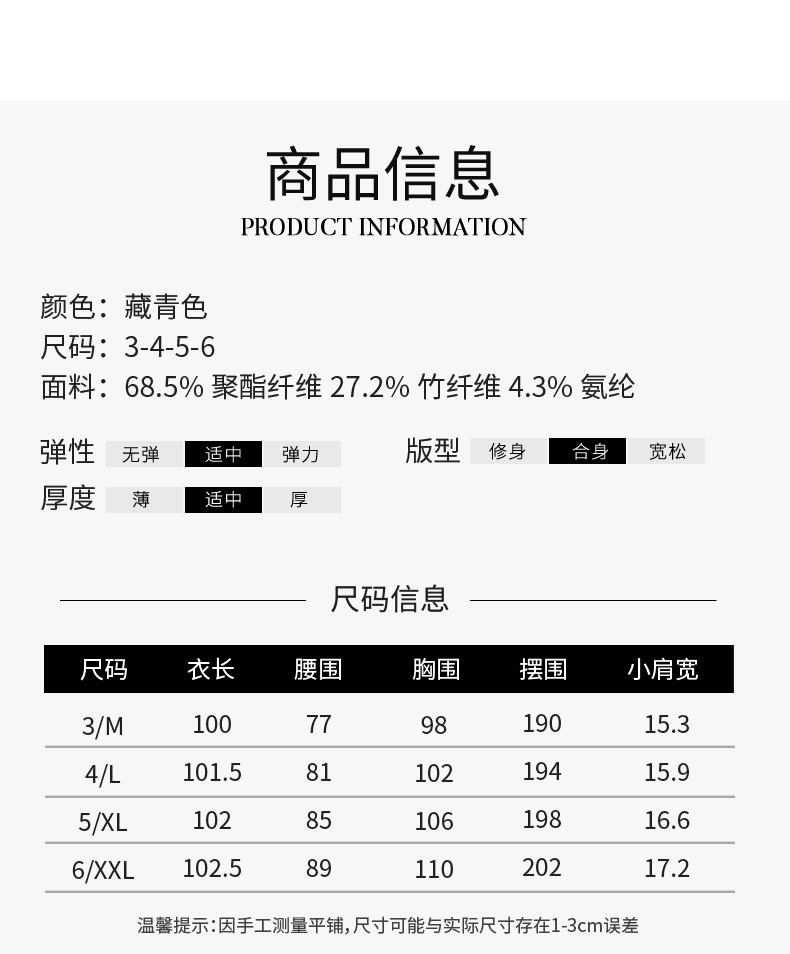 商品信息
PRODUCT INFORMATION

颜色：藏青色
尺码：3-4-5-6
面料：68.5% 聚酯纤维 27.2% 竹纤维 4.3% 氨纶

弹性 无弹 适中 弹力
厚度 薄 适中 厚

版型 修身 合身 宽松

尺码信息

| 尺码 | 衣长 | 腰围 | 胸围 | 摆围 | 小肩宽 |
|---|---|---|---|---|---|
| 3/M | 100 | 77 | 98 | 190 | 15.3 |
| 4/L | 101.5 | 81 | 102 | 194 | 15.9 |
| 5/XL | 102 | 85 | 106 | 198 | 16.6 |
| 6/XXL | 102.5 | 89 | 110 | 202 | 17.2 |

温馨提示：因手工测量平铺，尺寸可能与实际尺寸存在1-3cm误差